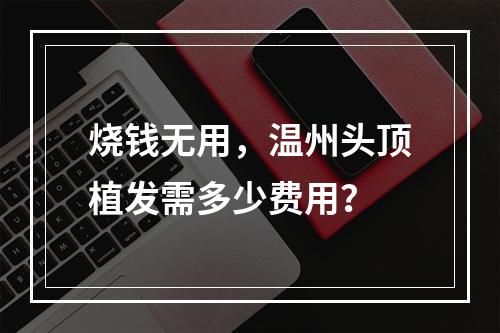 烧钱无用，温州头顶植发需多少费用？